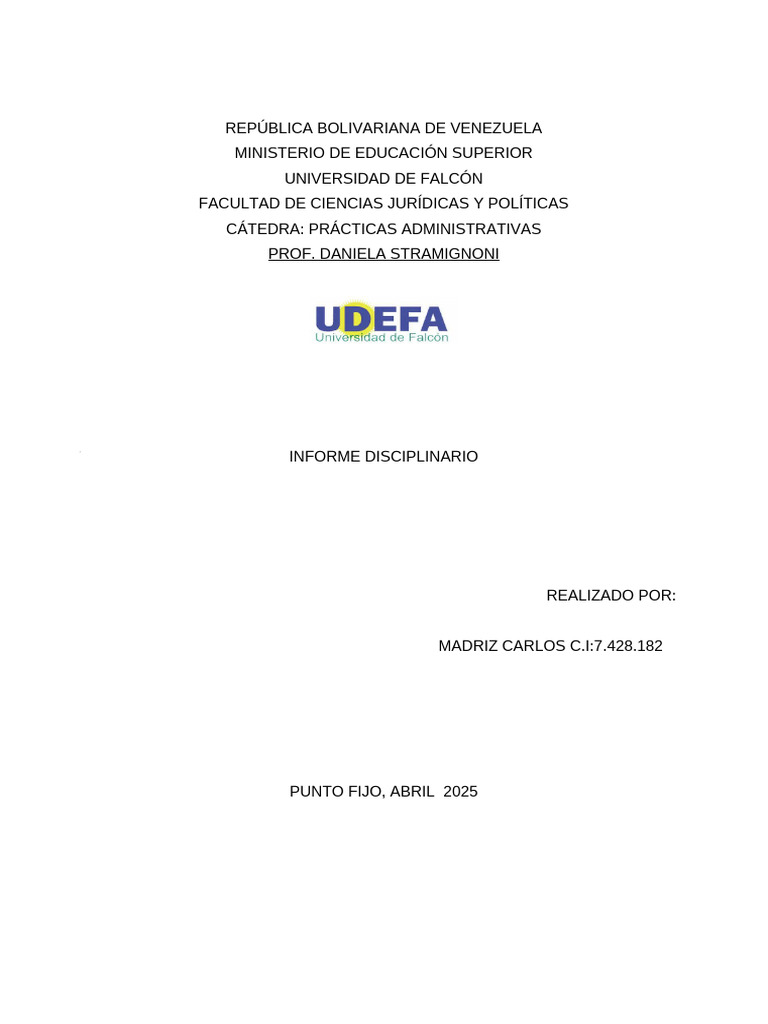 REPÚBLICA BOLIVARIANA DE VENEZUELA
MINISTERIO DE EDUCACIÓN SUPERIOR
UNIVERSIDAD DE FALCÓN
FACULTAD DE CIENCIAS JURÍDICAS Y POLÍTICAS
CÁTEDRA: PRÁCTICAS ADMINISTRATIVAS
PROF. DANIELA STRAMIGNONI

UDEFA
Universidad de Falcón

INFORME DISCIPLINARIO

REALIZADO POR:

MADRIZ CARLOS C.I:7.428.182

PUNTO FIJO, ABRIL 2025